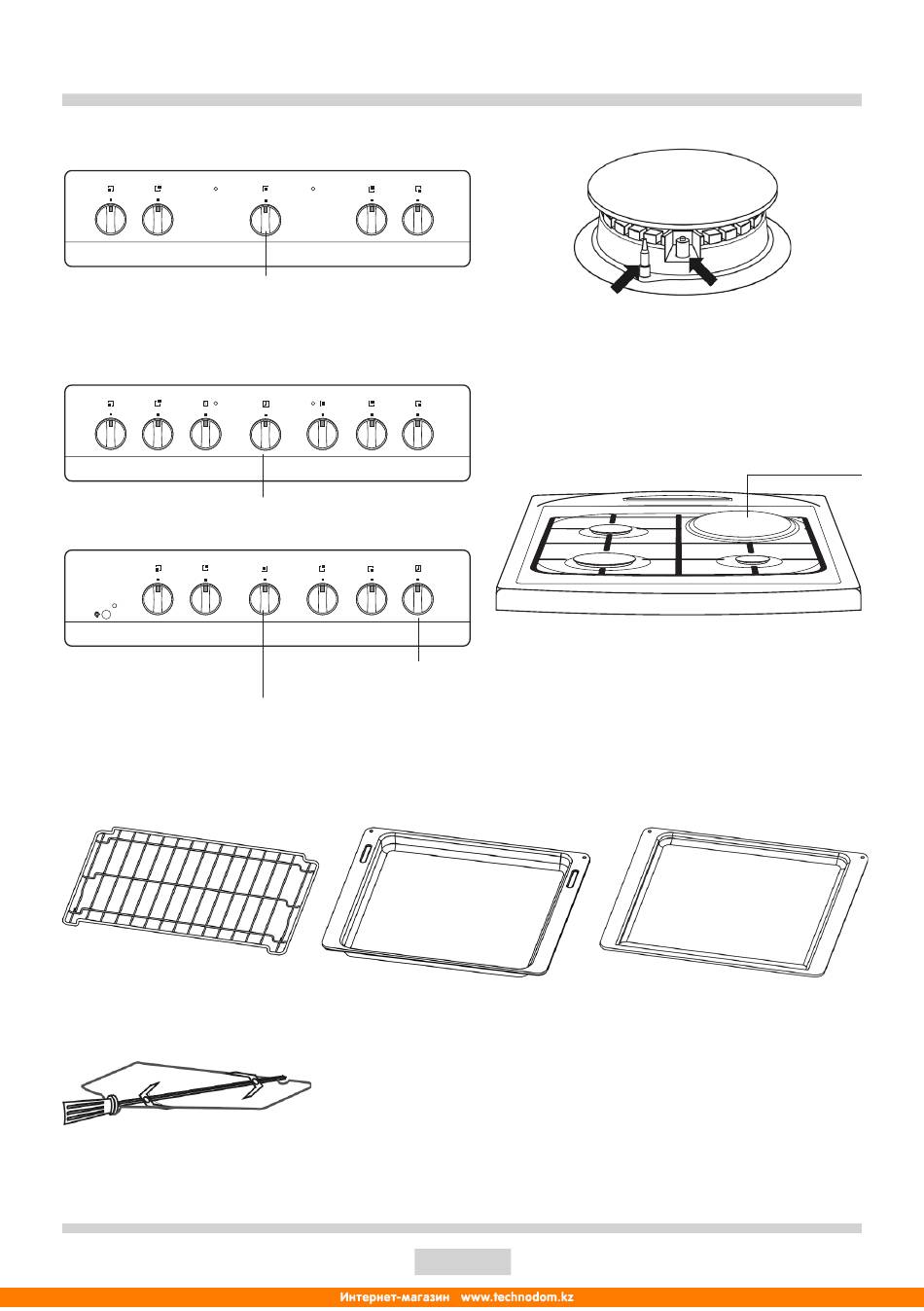 Интернет-магазин www.technodom.kz